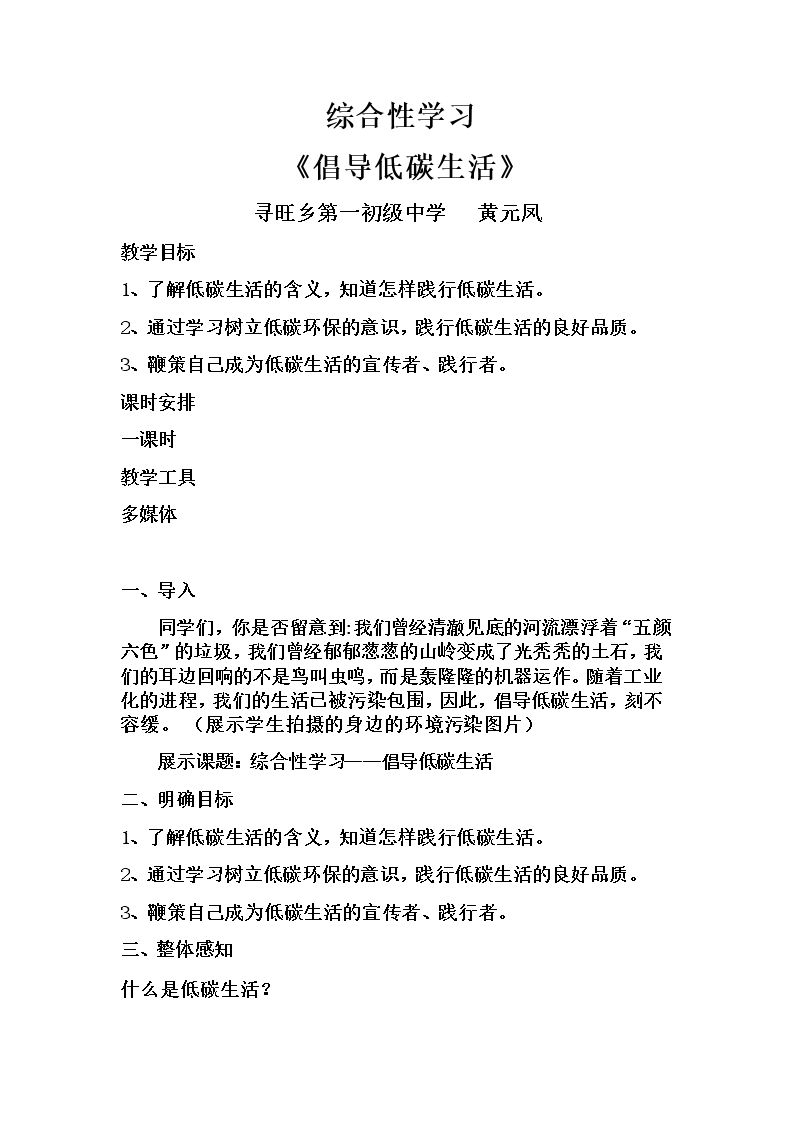 综合性学习

《倡导低碳生活》

寻旺乡第一初级中学 黄元凤

教学目标

1、了解低碳生活的含义，知道怎样践行低碳生活。

2、通过学习树立低碳环保的意识，践行低碳生活的良好品质。

3、鞭策自己成为低碳生活的宣传者、践行者。

课时安排

一课时

教学工具

多媒体

一、导入

同学们，你是否留意到：我们曾经清澈见底的河流漂浮着“五颜六色”的垃圾，我们曾经郁郁葱葱的山岭变成了光秃秃的土石，我们的耳边回响的不是鸟叫虫鸣，而是轰隆隆的机器运作。随着工业化的进程，我们的生活已被污染包围，因此，倡导低碳生活，刻不容缓。（展示学生拍摄的身边的环境污染图片）

展示课题：综合性学习——倡导低碳生活

二、明确目标

1、了解低碳生活的含义，知道怎样践行低碳生活。

2、通过学习树立低碳环保的意识，践行低碳生活的良好品质。

3、鞭策自己成为低碳生活的宣传者、践行者。

三、整体感知

什么是低碳生活？